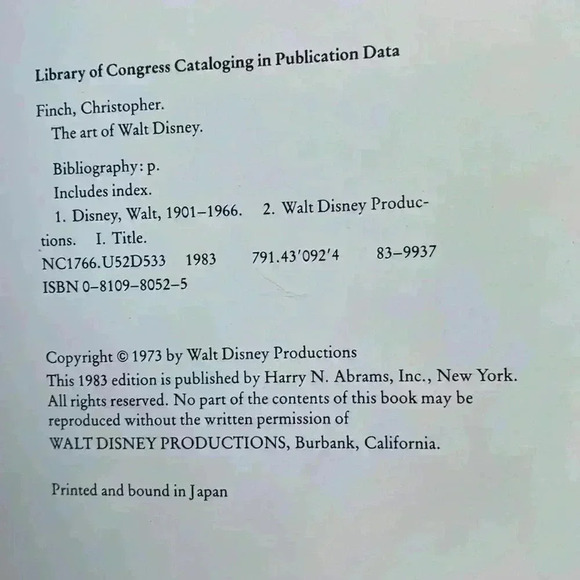 Library of Congress Cataloging in Publication Data

Finch, Christopher.
The art of Walt Disney.

Bibliography: p.
Includes index.
1. Disney, Walt, 1901–1966. 2. Walt Disney Productions. I. Title.
NC1766.U52D533 1983 791.43'092'4 83–9937
ISBN 0–8109–8052–5

Copyright © 1973 by Walt Disney Productions
This 1983 edition is published by Harry N. Abrams, Inc., New York. All rights reserved. No part of the contents of this book may be reproduced without the written permission of
WALT DISNEY PRODUCTIONS, Burbank, California.

Printed and bound in Japan